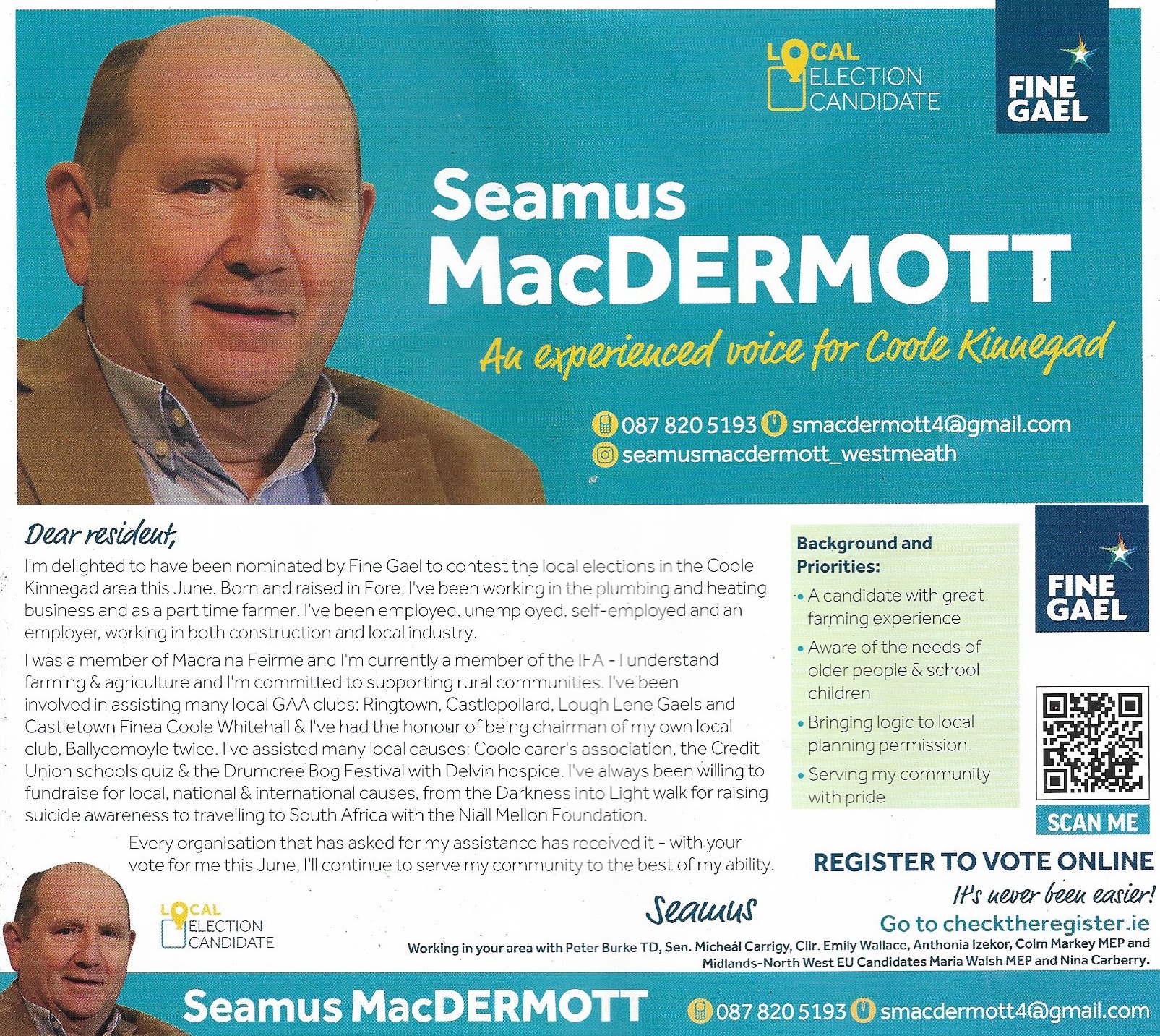 LOCAL ELECTION CANDIDATE

FINE GAEL

Seamus MacDERMOTT

An experienced voice for Coole Kinnegad

087 820 5193 smacdermott4@gmail.com
seamusmacdermott_westmeath

Dear resident,

I'm delighted to have been nominated by Fine Gael to contest the local elections in the Coole Kinnegad area this June. Born and raised in Fore, I've been working in the plumbing and heating business and as a part time farmer. I've been employed, unemployed, self-employed and an employer, working in both construction and local industry.

I was a member of Macra na Feirme and I'm currently a member of the IFA - I understand farming & agriculture and I'm committed to supporting rural communities. I've been involved in assisting many local GAA clubs: Ringtown, Castlepollard, Lough Lene Gaels and Castletown Finea Coole Whitehall & I've had the honour of being chairman of my own local club, Ballycomoyle twice. I've assisted many local causes: Coole carer's association, the Credit Union schools quiz & the Drumcree Bog Festival with Delvin hospice. I've always been willing to fundraise for local, national & international causes, from the Darkness into Light walk for raising suicide awareness to travelling to South Africa with the Niall Mellon Foundation.

Every organisation that has asked for my assistance has received it - with your vote for me this June, I'll continue to serve my community to the best of my ability.

Seamus

Background and Priorities:
• A candidate with great farming experience
• Aware of the needs of older people & school children
• Bringing logic to local planning permission
• Serving my community with pride

FINE GAEL

SCAN ME

REGISTER TO VOTE ONLINE
It's never been easier!
Go to checktheregister.ie

LOCAL ELECTION CANDIDATE

Working in your area with Peter Burke TD, Sen. Micheál Carrigy, Cllr. Emily Wallace, Anthonia Izekor, Colm Markey MEP and Midlands-North West EU Candidates Maria Walsh MEP and Nina Carberry.

Seamus MacDERMOTT 087 820 5193 smacdermott4@gmail.com